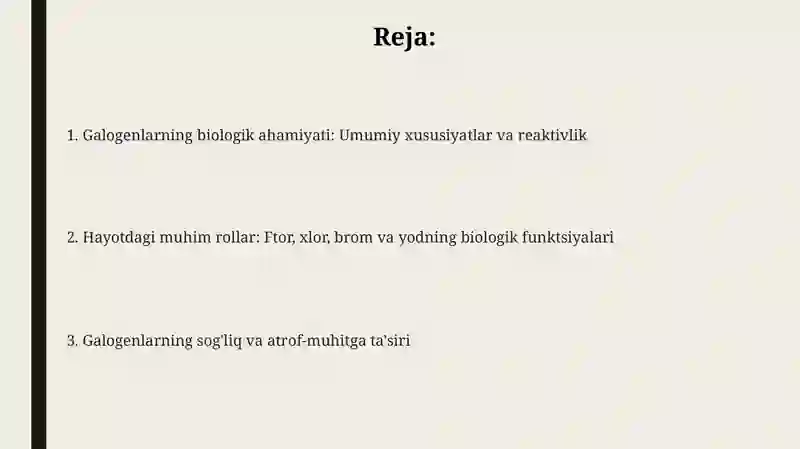 Reja:

1. Galogenlarning biologik ahamiyati: Umumiy xususiyatlar va reaktivlik

2. Hayotdagi muhim rollar: Ftor, xlor, brom va yodning biologik funktsiyalari

3. Galogenlarning sog'liq va atrof-muhitga ta'siri